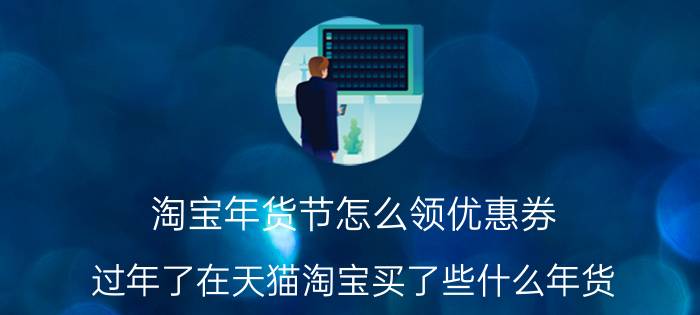 淘宝年货节怎么领优惠券

过年了在天猫淘宝买了些什么年货